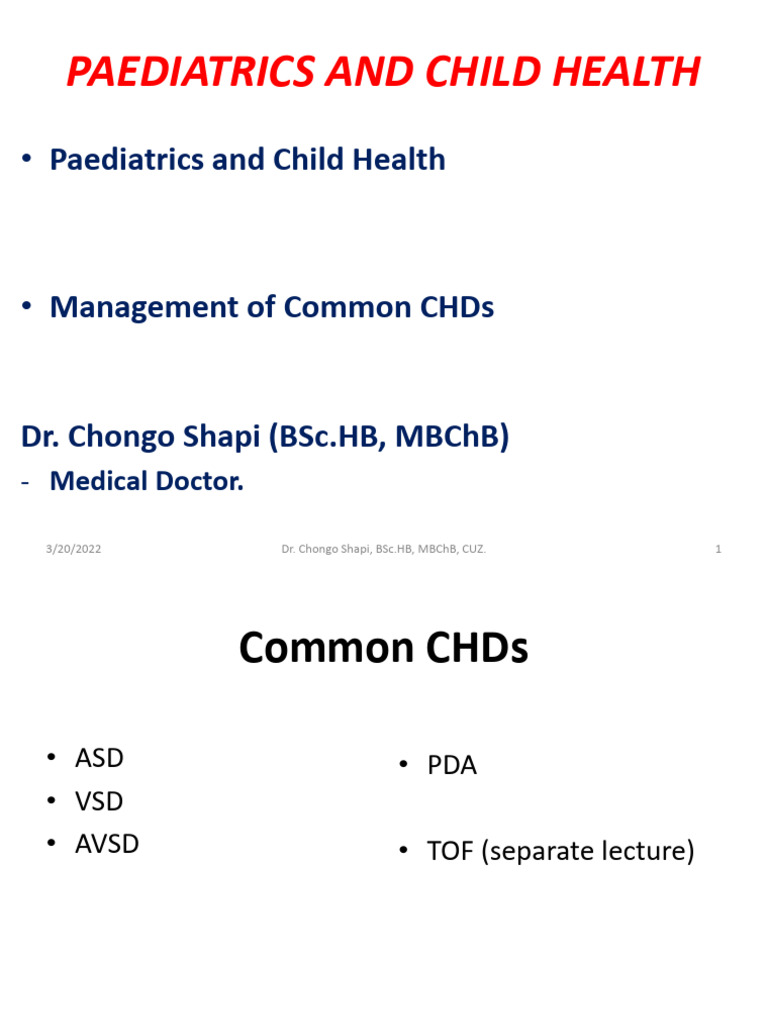 PAEDIATRICS AND CHILD HEALTH

• Paediatrics and Child Health

• Management of Common CHDs

Dr. Chongo Shapi (BSc.HB, MBChB)

- Medical Doctor.

3/20/2022 Dr. Chongo Shapi, BSc.HB, MBChB, CUZ. 1

Common CHDs

• ASD
• VSD
• AVSD

• PDA

• TOF (separate lecture)